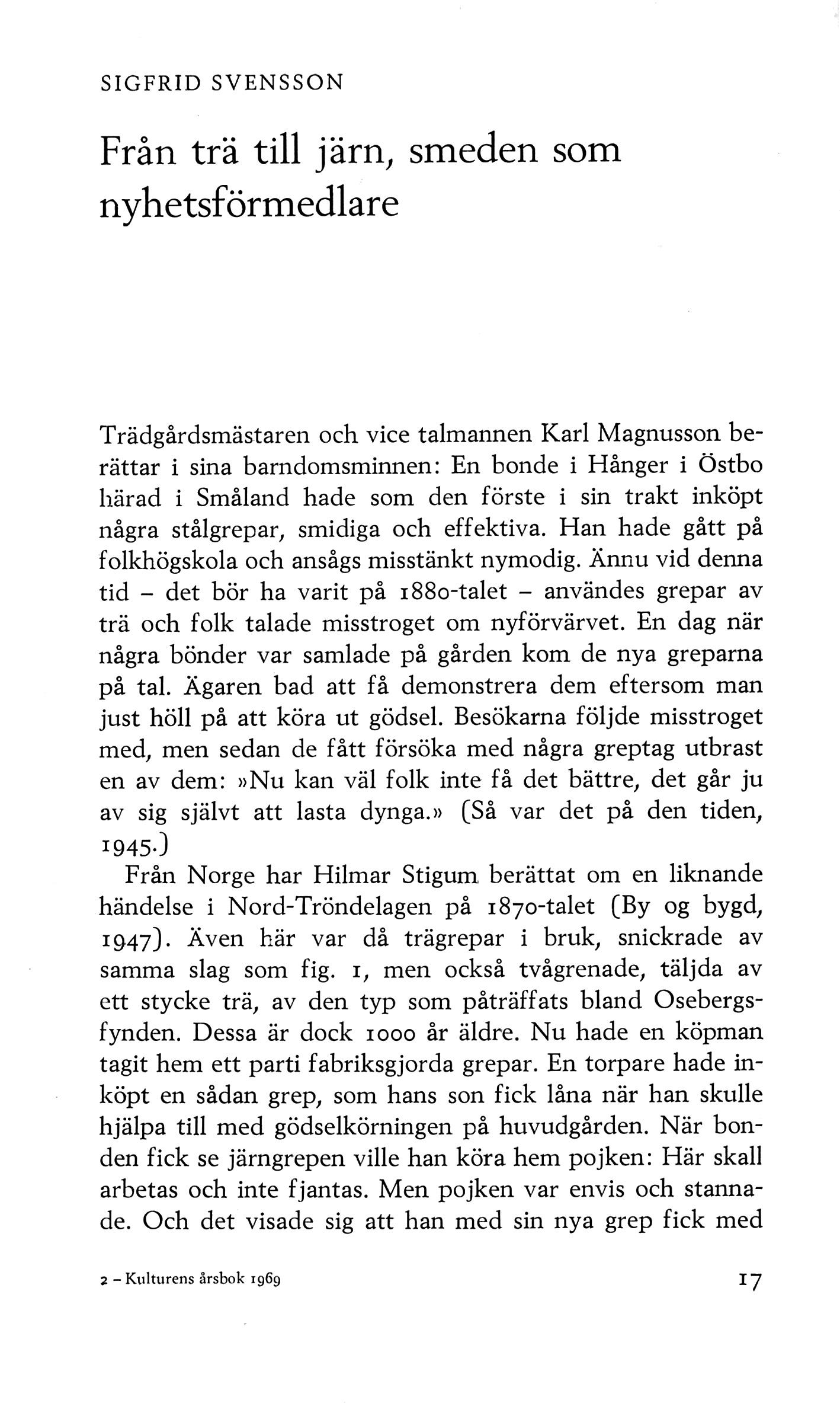 SIGFRID SVENSSON

Från trä till järn, smeden som nyhetsförmedlare

Trädgårdsmästaren och vice talmannen Karl Magnusson berättar i sina barndomsminnen: En bonde i Hånger i Östbo härad i Småland hade som den förste i sin trakt inköpt några stålgrepar, smidiga och effektiva. Han hade gått på folkhögskola och ansågs misstänkt nymodig. Ännu vid denna tid – det bör ha varit på 1880-talet – användes grepar av trä och folk talade misstroget om nyförvärvet. En dag när några bönder var samlade på gården kom de nya greparna på tal. Ägaren bad att få demonstrera dem eftersom man just höll på att köra ut gödsel. Besökarna följde misstroget med, men sedan de fått försöka med några greptag utbrast en av dem: »Nu kan väl folk inte få det bättre, det går ju av sig självt att lasta dynga.» (Så var det på den tiden, 1945.)

Från Norge har Hilmar Stigum berättat om en liknande händelse i Nord-Tröndelagen på 1870-talet (By og bygd, 1947). Även här var då trägrepar i bruk, snickrade av samma slag som fig. 1, men också tvågrenade, täljda av ett stycke trä, av den typ som påträffats bland Osebergsfynden. Dessa är dock 1000 år äldre. Nu hade en köpman tagit hem ett parti fabriksgjorda grepar. En torpare hade inköpt en sådan grep, som hans son fick låna när han skulle hjälpa till med gödselkörningen på huvudgården. När bonden fick se järngrepen ville han köra hem pojken: Här skall arbetas och inte fjantas. Men pojken var envis och stannade. Och det visade sig att han med sin nya grep fick med

2 – Kulturens årsbok 1969

17